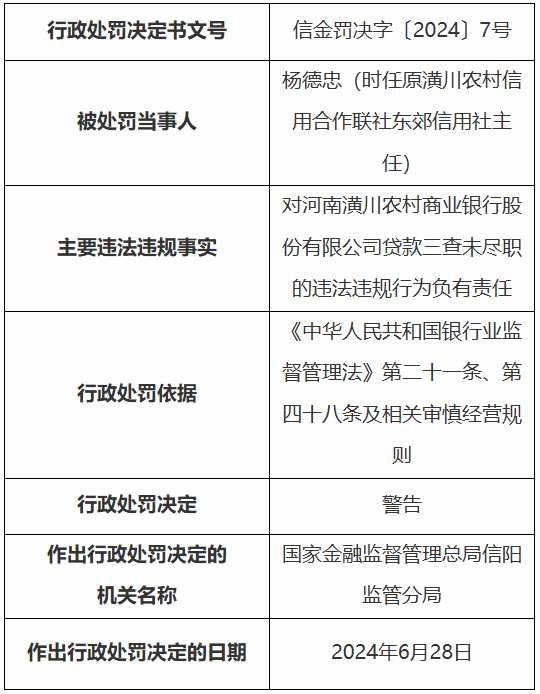 | 行政处罚决定书文号 | 信金罚决字〔2024〕7号 |
|---|---|
| 被处罚当事人 | 杨德忠（时任原潢川农村信用合作联社东郊信用社主任） |
| 主要违法违规事实 | 对河南潢川农村商业银行股份有限公司贷款三查未尽职的违法违规行为负有责任 |
| 行政处罚依据 | 《中华人民共和国银行业监督管理法》第二十一条、第四十八条及相关审慎经营规则 |
| 行政处罚决定 | 警告 |
| 作出行政处罚决定的机关名称 | 国家金融监督管理总局信阳监管分局 |
| 作出行政处罚决定的日期 | 2024年6月28日 |